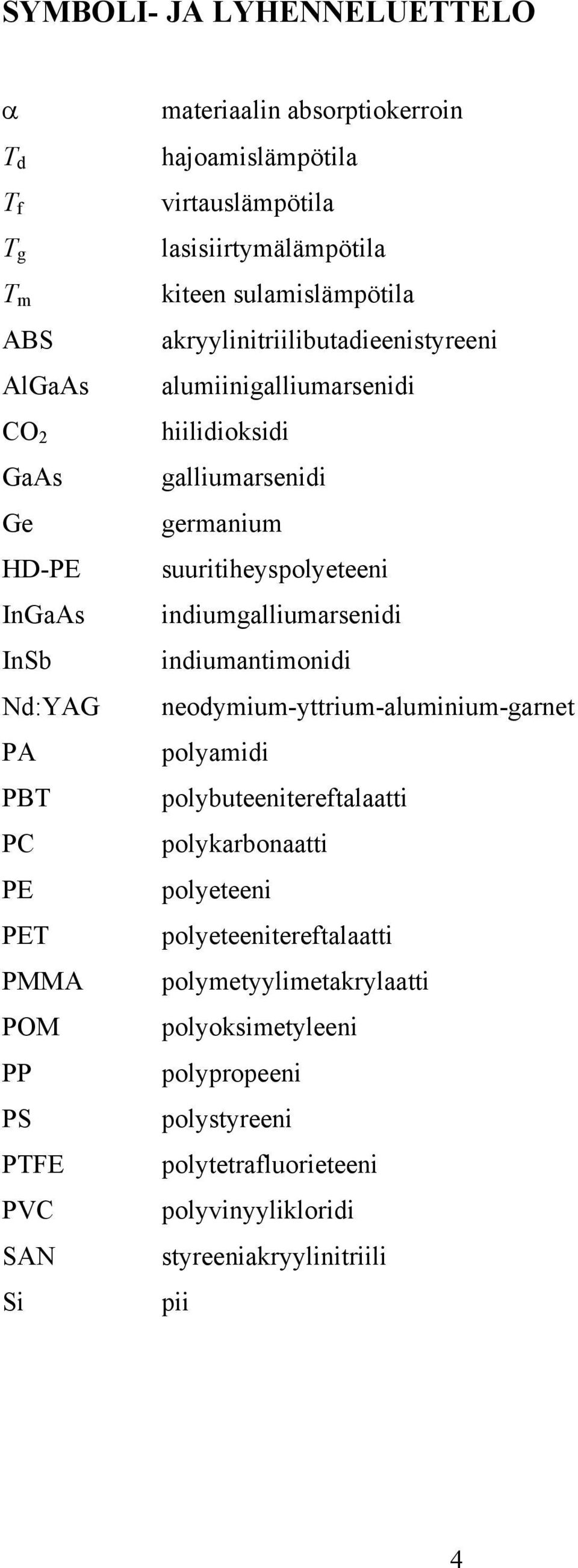 SYMBOLI- JA LYHENNELUETTELO

| | |
|---|---|
| $\alpha$ | materiaalin absorptiokerroin |
| $T_d$ | hajoamislämpötila |
| $T_f$ | virtauslämpötila |
| $T_g$ | lasisiirtymälämpötila |
| $T_m$ | kiteen sulamislämpötila |
| ABS | akryylinitriilibutadieenistyreeni |
| AlGaAs | alumiinigalliumarsenidi |
| $CO_2$ | hiilidioksidi |
| GaAs | galliumarsenidi |
| Ge | germanium |
| HD-PE | suuritiheyspolyeteeni |
| InGaAs | indiumgalliumarsenidi |
| InSb | indiumantimonidi |
| Nd:YAG | neodymium-yttrium-aluminium-garnet |
| PA | polyamidi |
| PBT | polybuteenitereftalaatti |
| PC | polykarbonaatti |
| PE | polyeteeni |
| PET | polyeteenitereftalaatti |
| PMMA | polymetyylimetakrylaatti |
| POM | polyoksimetyleeni |
| PP | polypropeeni |
| PS | polystyreeni |
| PTFE | polytetrafluorieteeni |
| PVC | polyvinyylikloridi |
| SAN | styreeniakryylinitriili |
| Si | pii |

4